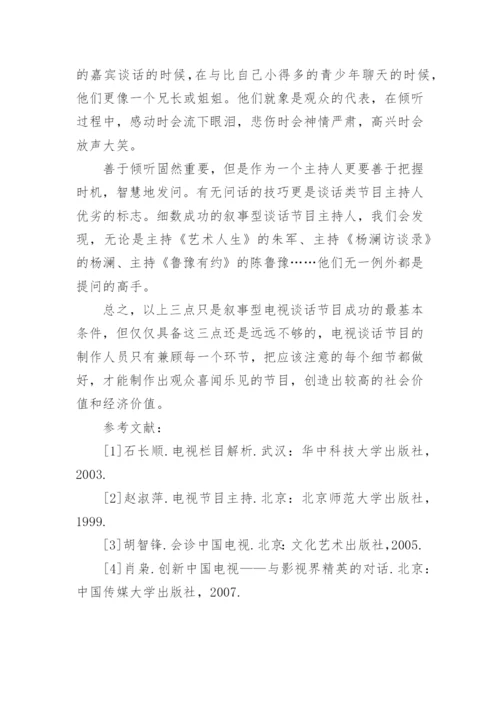 的嘉宾谈话的时候，在与比自己小得多的青少年聊天的时候，他们更像一个兄长或姐姐。他们就象是观众的代表，在倾听过程中，感动时会流下眼泪，悲伤时会神情严肃，高兴时会放声大笑。

善于倾听固然重要，但是作为一个主持人更要善于把握时机，智慧地发问。有无问话的技巧更是谈话类节目主持人优劣的标志。细数成功的叙事型谈话节目主持人，我们会发现，无论是主持《艺术人生》的朱军、主持《杨澜访谈录》的杨澜、主持《鲁豫有约》的陈鲁豫……他们无一例外都是提问的高手。

总之，以上三点只是叙事型电视谈话节目成功的最基本条件，但仅仅具备这三点还是远远不够的，电视谈话节目的制作人员只有兼顾每一个环节，把应该注意的每个细节都做好，才能制作出观众喜闻乐见的节目，创造出较高的社会价值和经济价值。

参考文献：

[1]石长顺.电视栏目解析.武汉：华中科技大学出版社，2003.

[2]赵淑萍.电视节目主持.北京：北京师范大学出版社，1999.

[3]胡智锋.会诊中国电视.北京：文化艺术出版社，2005.

[4]肖枭.创新中国电视——与影视界精英的对话.北京：中国传媒大学出版社，2007.